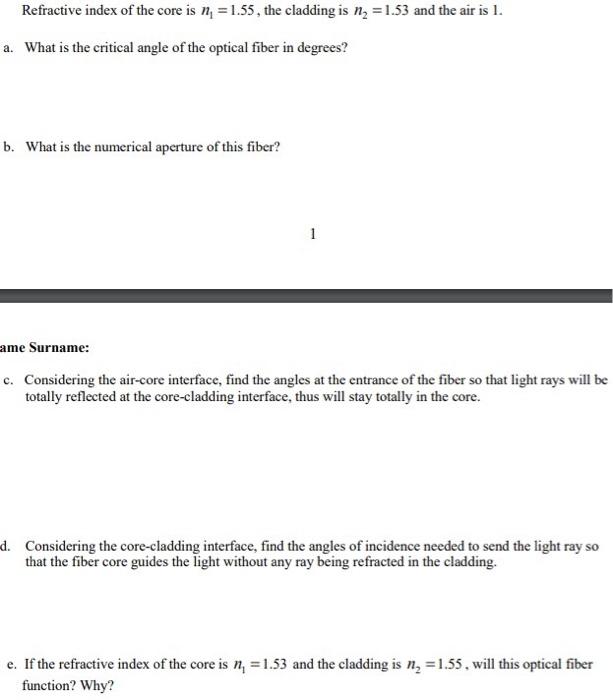 Refractive index of the core is $n_1 = 1.55$, the cladding is $n_2 = 1.53$ and the air is 1.

a. What is the critical angle of the optical fiber in degrees?

b. What is the numerical aperture of this fiber?

1

ame Surname:

c. Considering the air-core interface, find the angles at the entrance of the fiber so that light rays will be totally reflected at the core-cladding interface, thus will stay totally in the core.

d. Considering the core-cladding interface, find the angles of incidence needed to send the light ray so that the fiber core guides the light without any ray being refracted in the cladding.

e. If the refractive index of the core is $n_1 = 1.53$ and the cladding is $n_2 = 1.55$, will this optical fiber function? Why?